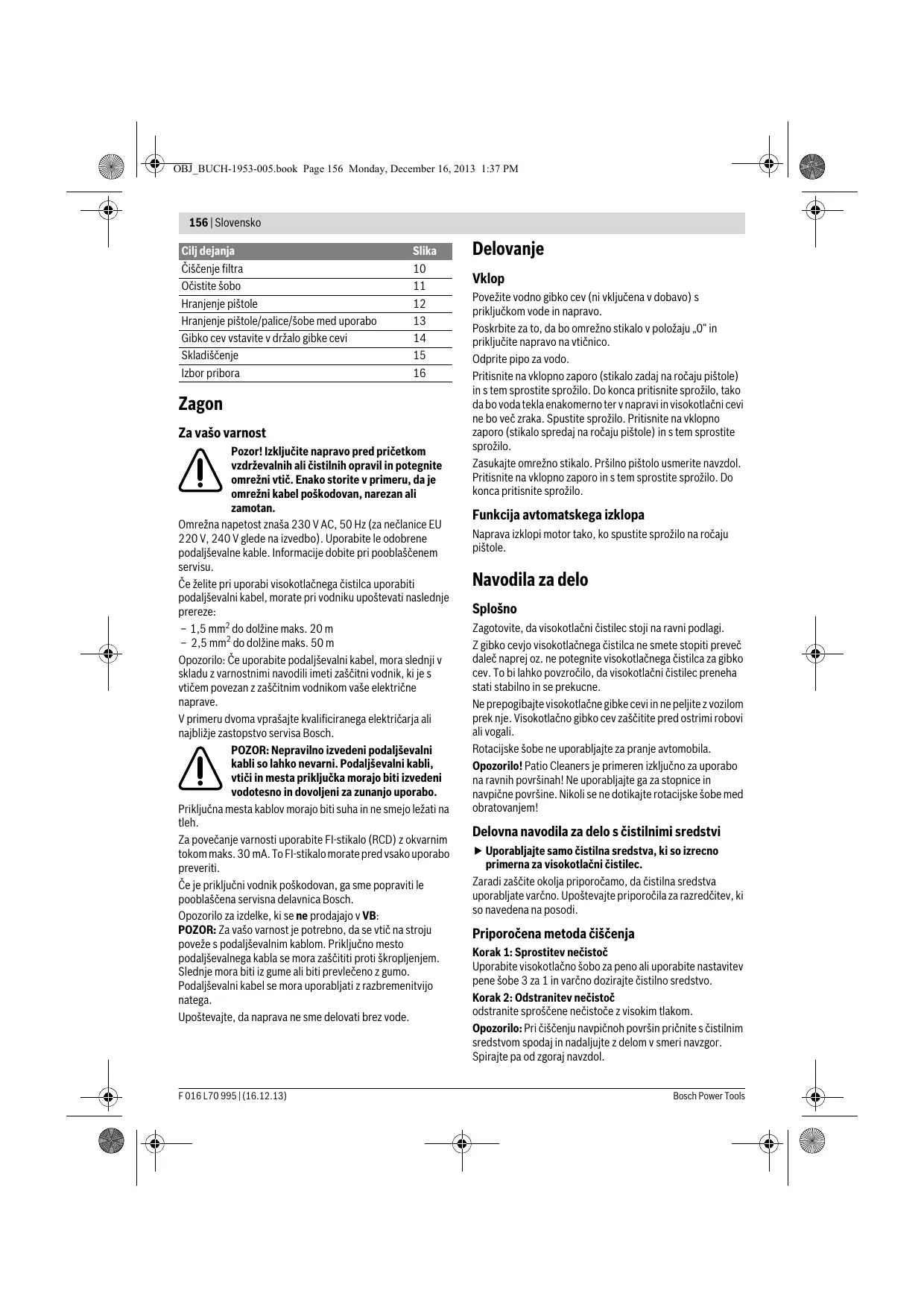 OBJ_BUCH-1953-005.book Page 156 Monday, December 16, 2013 1:37 PM

156 | Slovensko

| Cilj dejanja | Slika |
|---|---|
| Čiščenje filtra | 10 |
| Očistite šobo | 11 |
| Hranjenje pištole | 12 |
| Hranjenje pištole/palice/šobe med uporabo | 13 |
| Gibko cev vstavite v držalo gibke cevi | 14 |
| Skladiščenje | 15 |
| Izbor pribora | 16 |

Zagon

Za vašo varnost

Pozor! Izključite napravo pred pričetkom vzdrževalnih ali čistilnih opravil in potegnite omrežni vtič. Enako storite v primeru, da je omrežni kabel poškodovan, narezan ali zamotan.

Omrežna napetost znaša 230 V AC, 50 Hz (za nečlanice EU 220 V, 240 V glede na izvedbo). Uporabite le odobrene podaljševalne kable. Informacije dobite pri pooblaščenem servisu.

Če želite pri uporabi visokotlačnega čistilca uporabiti podaljševalni kabel, morate pri vodniku upoštevati naslednje prereze:

– 1,5 mm$^2$ do dolžine maks. 20 m
– 2,5 mm$^2$ do dolžine maks. 50 m

Opozorilo: Če uporabite podaljševalni kabel, mora slednji v skladu z varnostnimi navodili imeti zaščitni vodnik, ki je s vtičem povezan z zaščitnim vodnikom vaše električne naprave.

V primeru dvoma vprašajte kvalificiranega električarja ali najbližje zastopstvo servisa Bosch.

POZOR: Nepravilno izvedeni podaljševalni kabli so lahko nevarni. Podaljševalni kabli, vtiči in mesta priključka morajo biti izvedeni vodotesno in dovoljeni za zunanjo uporabo.

Priključna mesta kablov morajo biti suha in ne smejo ležati na tleh.

Za povečanje varnosti uporabite FI-stikalo (RCD) z okvarnim tokom maks. 30 mA. To FI-stikalo morate pred vsako uporabo preveriti.

Če je priključni vodnik poškodovan, ga sme popraviti le pooblaščena servisna delavnica Bosch.

Opozorilo za izdelke, ki se ne prodajajo v VB:
POZOR: Za vašo varnost je potrebno, da se vtič na stroju poveže s podaljševalnim kablom. Priključno mesto podaljševalnega kabla se mora zaščititi proti škropljenjem. Slednje mora biti iz gume ali biti prevlečeno z gumo. Podaljševalni kabel se mora uporabljati z razbremenitvijo natega.

Upoštevajte, da naprava ne sme delovati brez vode.

Delovanje

Vklop

Povežite vodno gibko cev (ni vključena v dobavo) s priključkom vode in napravo.

Poskrbite za to, da bo omrežno stikalo v položaju „0“ in priključite napravo na vtičnico.

Odprite pipo za vodo.

Pritisnite na vklopno zaporo (stikalo zadaj na ročaju pištole) in s tem sprostite sprožilo. Do konca pritisnite sprožilo, tako da bo voda tekla enakomerno ter v napravi in visokotlačni cevi ne bo več zraka. Spustite sprožilo. Pritisnite na vklopno zaporo (stikalo spredaj na ročaju pištole) in s tem sprostite sprožilo.

Zasukajte omrežno stikalo. Pršilno pištolo usmerite navzdol. Pritisnite na vklopno zaporo in s tem sprostite sprožilo. Do konca pritisnite sprožilo.

Funkcija avtomatskega izklopa

Naprava izklopi motor tako, ko spustite sprožilo na ročaju pištole.

Navodila za delo

Splošno

Zagotovite, da visokotlačni čistilec stoji na ravni podlagi.

Z gibko cevjo visokotlačnega čistilca ne smete stopiti preveč daleč naprej oz. ne potegnite visokotlačnega čistilca za gibko cev. To bi lahko povzročilo, da visokotlačni čistilec preneha stati stabilno in se prekucne.

Ne prepogibajte visokotlačne gibke cevi in ne peljite z vozilom prek nje. Visokotlačno gibko cev zaščitite pred ostrimi robovi ali vogali.

Rotacijske šobe ne uporabljajte za pranje avtomobila.

Opozorilo! Patio Cleaners je primeren izključno za uporabo na ravnih površinah! Ne uporabljajte ga za stopnice in navpične površine. Nikoli se ne dotikajte rotacijske šobe med obratovanjem!

Delovna navodila za delo s čistilnimi sredstvi

▶ Uporabljajte samo čistilna sredstva, ki so izrecno primerna za visokotlačni čistilec.

Zaradi zaščite okolja priporočamo, da čistilna sredstva uporabljate varčno. Upoštevajte priporočila za razredčitev, ki so navedena na posodi.

Priporočena metoda čiščenja

Korak 1: Sprostitev nečistoč
Uporabite visokotlačno šobo za peno ali uporabite nastavitev pene šobe 3 za 1 in varčno dozirajte čistilno sredstvo.

Korak 2: Odstranitev nečistoč
odstranite sproščene nečistoče z visokim tlakom.

Opozorilo: Pri čiščenju navpičnoh površin pričnite s čistilnim sredstvom spodaj in nadaljujte z delom v smeri navzgor. Spirajte pa od zgoraj navzdol.

F 016 L70 995 | (16.12.13)

Bosch Power Tools